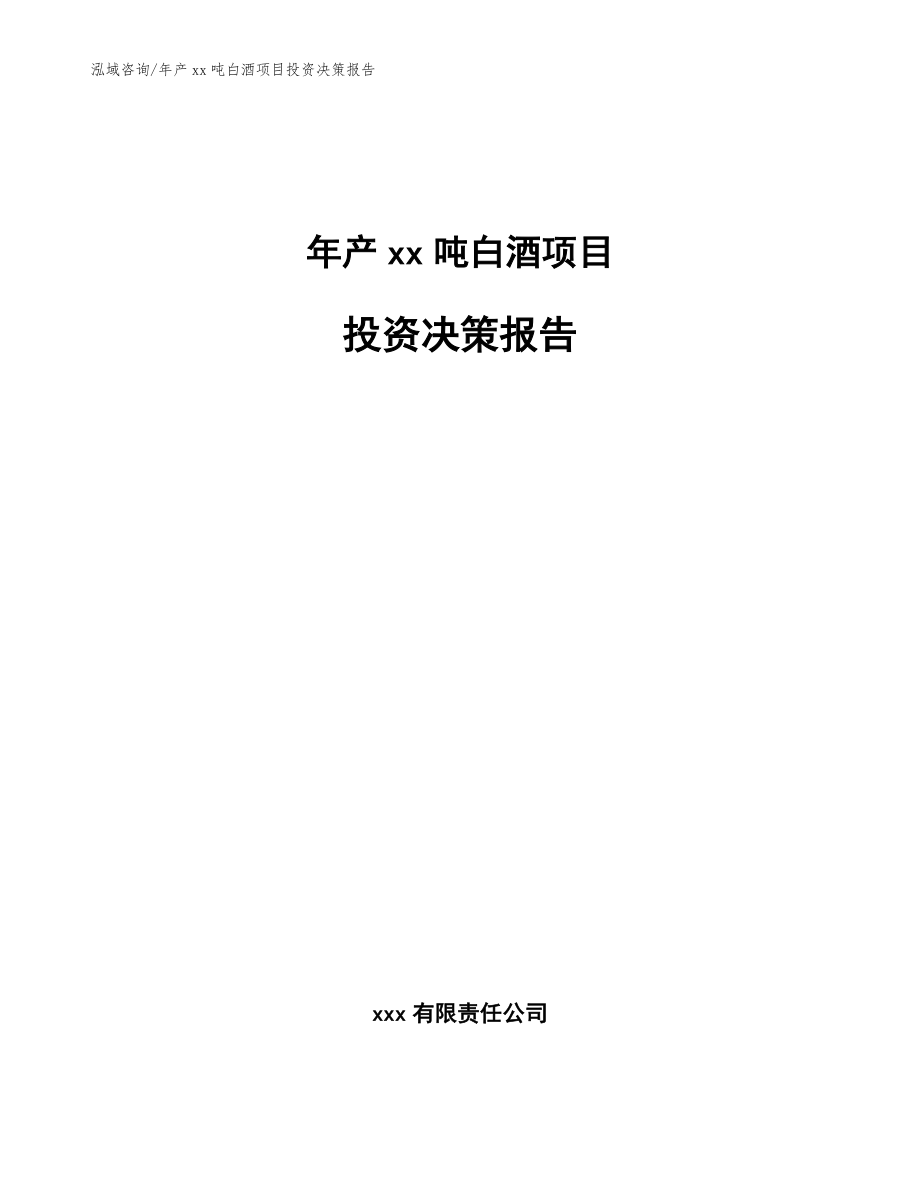 泓域咨询/年产 xx 吨白酒项目投资决策报告

年产 xx 吨白酒项目

投资决策报告

xxx 有限责任公司